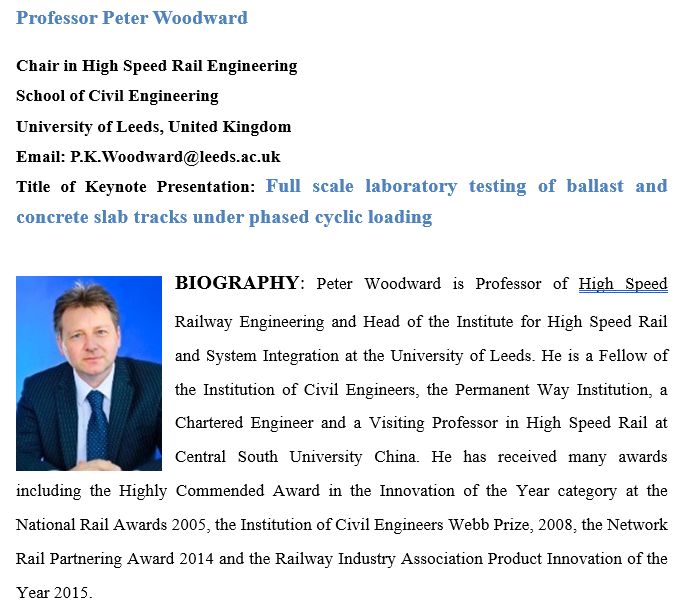 Professor Peter Woodward

Chair in High Speed Rail Engineering
School of Civil Engineering
University of Leeds, United Kingdom
Email: P.K.Woodward@leeds.ac.uk
Title of Keynote Presentation: Full scale laboratory testing of ballast and concrete slab tracks under phased cyclic loading

BIOGRAPHY: Peter Woodward is Professor of High Speed Railway Engineering and Head of the Institute for High Speed Rail and System Integration at the University of Leeds. He is a Fellow of the Institution of Civil Engineers, the Permanent Way Institution, a Chartered Engineer and a Visiting Professor in High Speed Rail at Central South University China. He has received many awards including the Highly Commended Award in the Innovation of the Year category at the National Rail Awards 2005, the Institution of Civil Engineers Webb Prize, 2008, the Network Rail Partnering Award 2014 and the Railway Industry Association Product Innovation of the Year 2015.